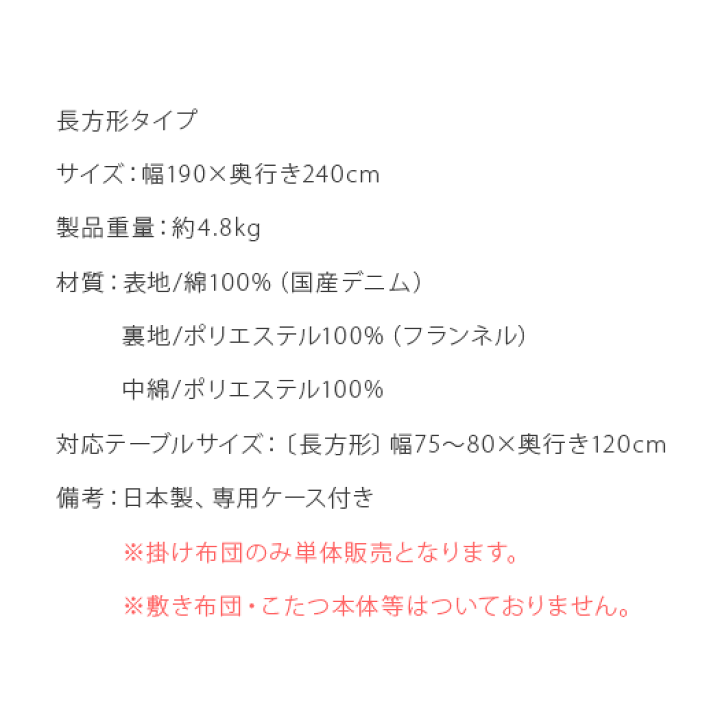 長方形タイプ

サイズ：幅190×奥行き240cm

製品重量：約4.8kg

材質：表地/綿100%（国産デニム）

裏地/ポリエステル100%（フランネル）

中綿/ポリエステル100%

対応テーブルサイズ：〔長方形〕幅75～80×奥行き120cm

備考：日本製、専用ケース付き

※掛け布団のみ単体販売となります。

※敷き布団・こたつ本体等はついておりません。